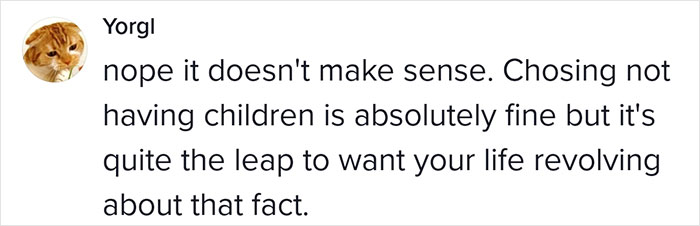 Yorgl

nope it doesn't make sense. Chosing not having children is absolutely fine but it's quite the leap to want your life revolving about that fact.